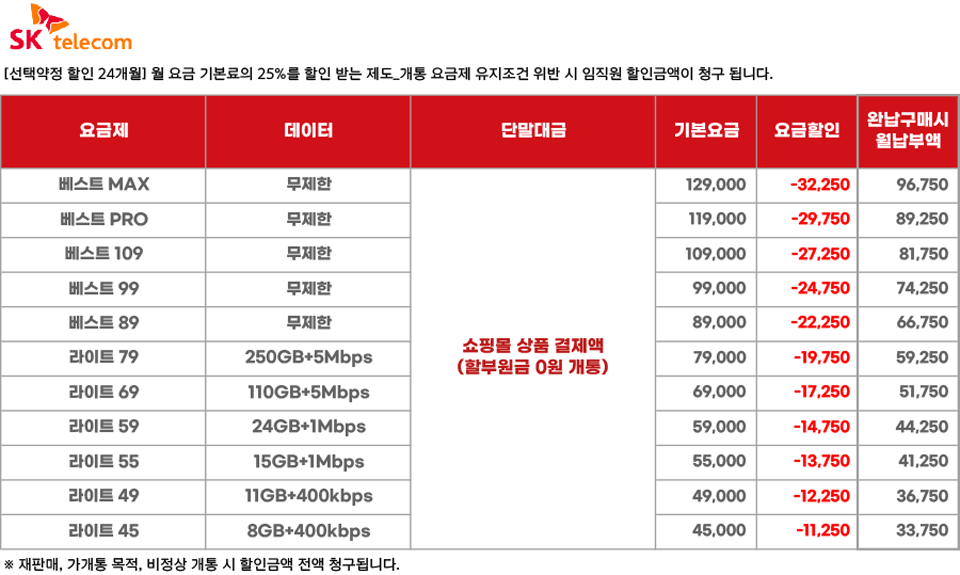 SK telecom

[선택약정 할인 24개월] 월 요금 기본료의 25%를 할인 받는 제도_개통 요금제 유지조건 위반 시 임직원 할인금액이 청구 됩니다.

| 요금제 | 데이터 | 단말대금 | 기본요금 | 요금할인 | 완납구매시 월납부액 |
|---|---|---|---|---|---|
| 베스트 MAX | 무제한 | 쇼핑몰 상품 결제액 (할부원금 0원 개통) | 129,000 | -32,250 | 96,750 |
| 베스트 PRO | 무제한 | | 119,000 | -29,750 | 89,250 |
| 베스트 109 | 무제한 | | 109,000 | -27,250 | 81,750 |
| 베스트 99 | 무제한 | | 99,000 | -24,750 | 74,250 |
| 베스트 89 | 무제한 | | 89,000 | -22,250 | 66,750 |
| 라이트 79 | 250GB+5Mbps | | 79,000 | -19,750 | 59,250 |
| 라이트 69 | 110GB+5Mbps | | 69,000 | -17,250 | 51,750 |
| 라이트 59 | 24GB+1Mbps | | 59,000 | -14,750 | 44,250 |
| 라이트 55 | 15GB+1Mbps | | 55,000 | -13,750 | 41,250 |
| 라이트 49 | 11GB+400kbps | | 49,000 | -12,250 | 36,750 |
| 라이트 45 | 8GB+400kbps | | 45,000 | -11,250 | 33,750 |

※ 재판매, 가개통 목적, 비정상 개통 시 할인금액 전액 청구됩니다.